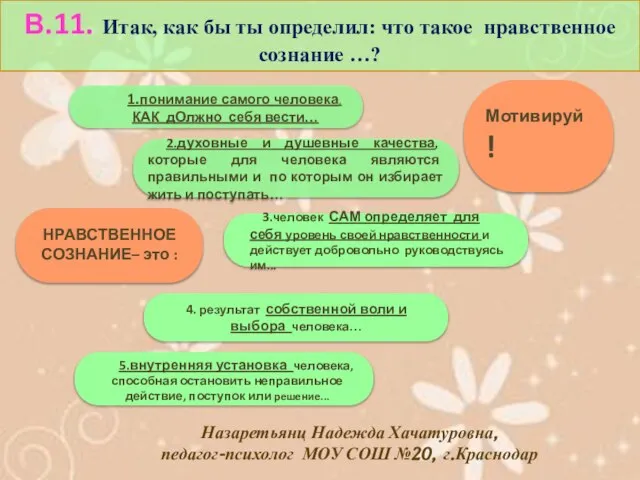 В.11. Итак, как бы ты определил: что такое нравственное сознание …?

1.понимание самого человека, КАК дОлжно себя вести…

Мотивируй !

2.духовные и душевные качества, которые для человека являются правильными и по которым он избирает жить и поступать…

НРАВСТВЕННОЕ СОЗНАНИЕ– это :

3.человек САМ определяет для себя уровень своей нравственности и действует добровольно руководствуясь им…

4. результат собственной воли и выбора человека…

5.внутренняя установка человека, способная остановить неправильное действие, поступок или решение…

Назаретьянц Надежда Хачатуровна,
педагог-психолог МОУ СОШ №20, г.Краснодар